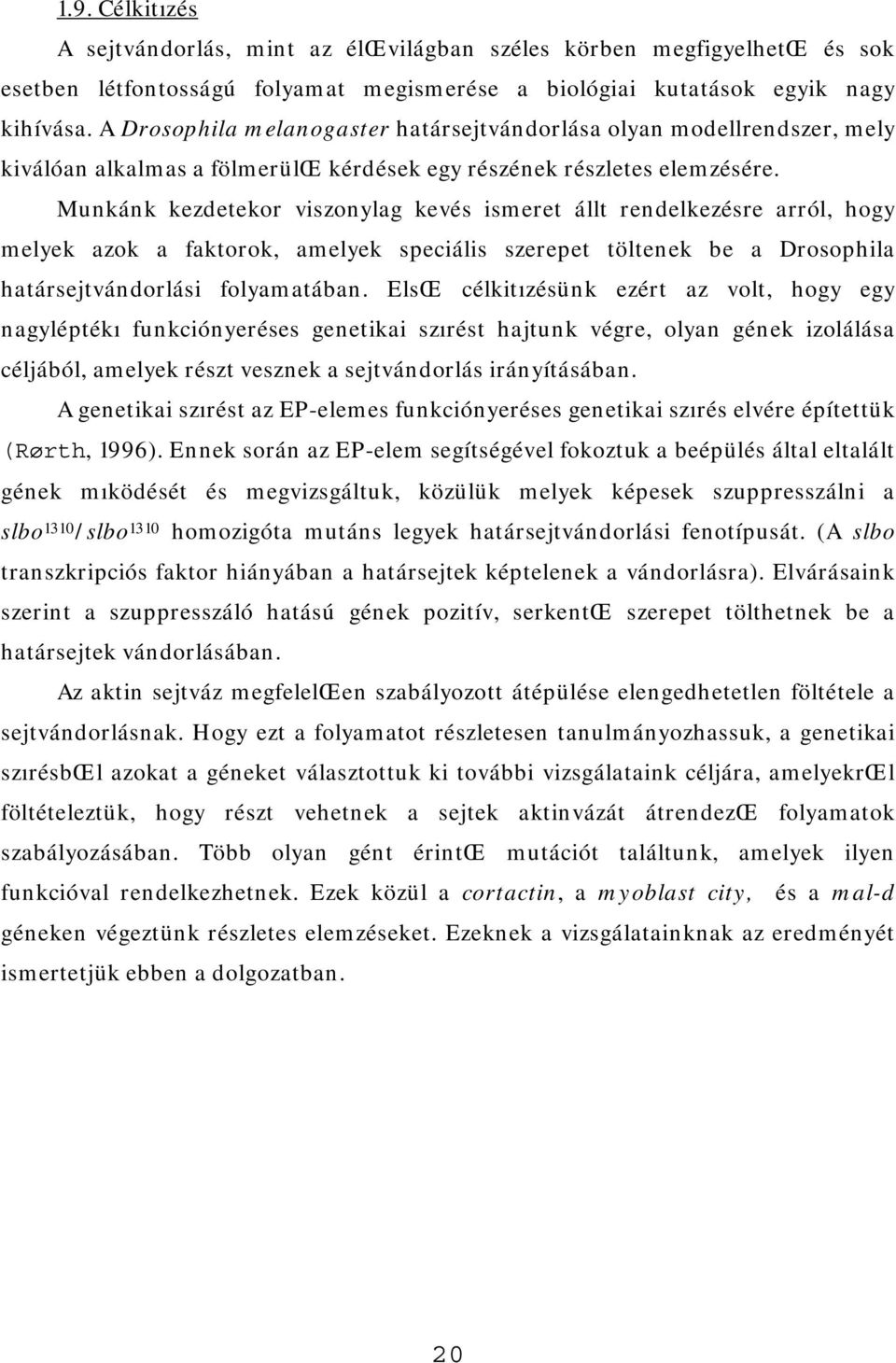 1.9. Célkitızés

A sejtvándorlás, mint az élŒvilágban széles körben megfigyelhetŒ és sok esetben létfontosságú folyamat megismerése a biológiai kutatások egyik nagy kihívása. A Drosophila melanogaster határsejtvándorlása olyan modellrendszer, mely kiválóan alkalmas a fölmerülŒ kérdések egy részének részletes elemzésére.

Munkánk kezdetekor viszonylag kevés ismeret állt rendelkezésre arról, hogy melyek azok a faktorok, amelyek speciális szerepet töltenek be a Drosophila határsejtvándorlási folyamatában. ElsŒ célkitızésünk ezért az volt, hogy egy nagyléptékı funkciónyeréses genetikai szırést hajtunk végre, olyan gének izolálása céljából, amelyek részt vesznek a sejtvándorlás irányításában.

A genetikai szırést az EP-elemes funkciónyeréses genetikai szırés elvére építettük (Rørth, 1996). Ennek során az EP-elem segítségével fokoztuk a beépülés által eltalált gének mıködését és megvizsgáltuk, közülük melyek képesek szuppresszálni a $slbo^{1310}/slbo^{1310}$ homozigóta mutáns legyek határsejtvándorlási fenotípusát. (A slbo transzkripciós faktor hiányában a határsejtek képtelenek a vándorlásra). Elvárásaink szerint a szuppresszáló hatású gének pozitív, serkentŒ szerepet tölthetnek be a határsejtek vándorlásában.

Az aktin sejtváz megfelelŒen szabályozott átépülése elengedhetetlen föltétele a sejtvándorlásnak. Hogy ezt a folyamatot részletesen tanulmányozhassuk, a genetikai szırésbŒl azokat a géneket választottuk ki további vizsgálataink céljára, amelyekrŒl föltételeztük, hogy részt vehetnek a sejtek aktinvázát átrendezŒ folyamatok szabályozásában. Több olyan gént érintŒ mutációt találtunk, amelyek ilyen funkcióval rendelkezhetnek. Ezek közül a cortactin, a myoblast city, és a mal-d géneken végeztünk részletes elemzéseket. Ezeknek a vizsgálatainknak az eredményét ismertetjük ebben a dolgozatban.

20